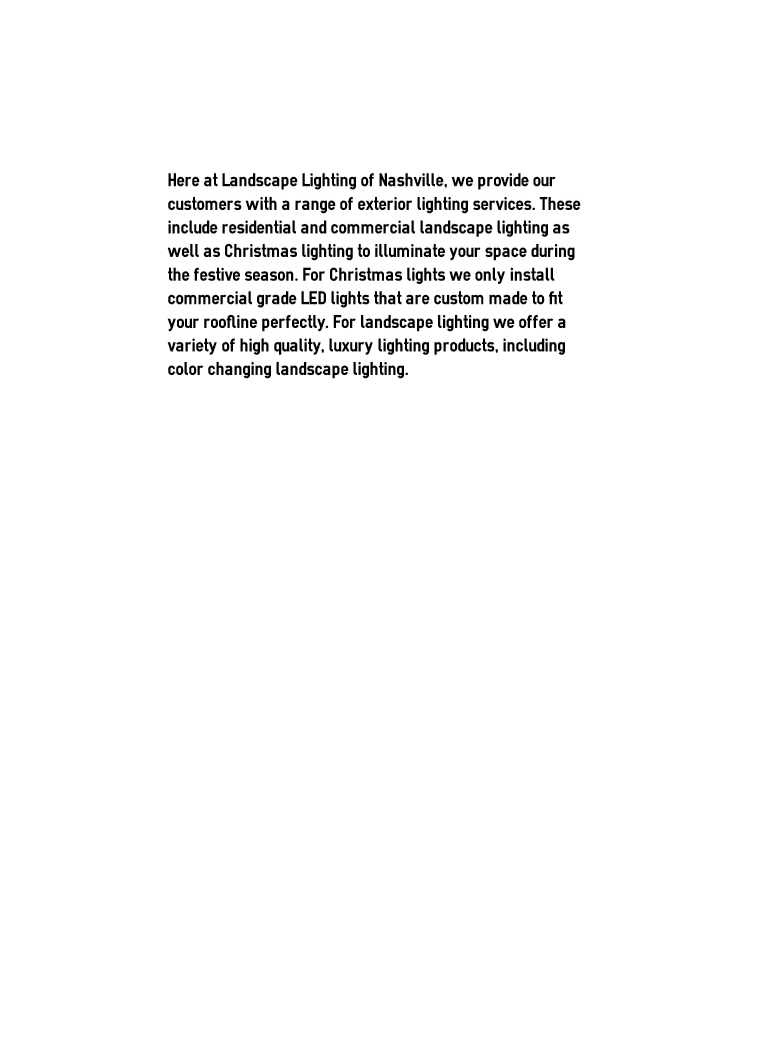 Here at Landscape Lighting of Nashville, we provide our customers with a range of exterior lighting services. These include residential and commercial landscape lighting as well as Christmas lighting to illuminate your space during the festive season. For Christmas lights we only install commercial grade LED lights that are custom made to fit your roofline perfectly. For landscape lighting we offer a variety of high quality, luxury lighting products, including color changing landscape lighting.